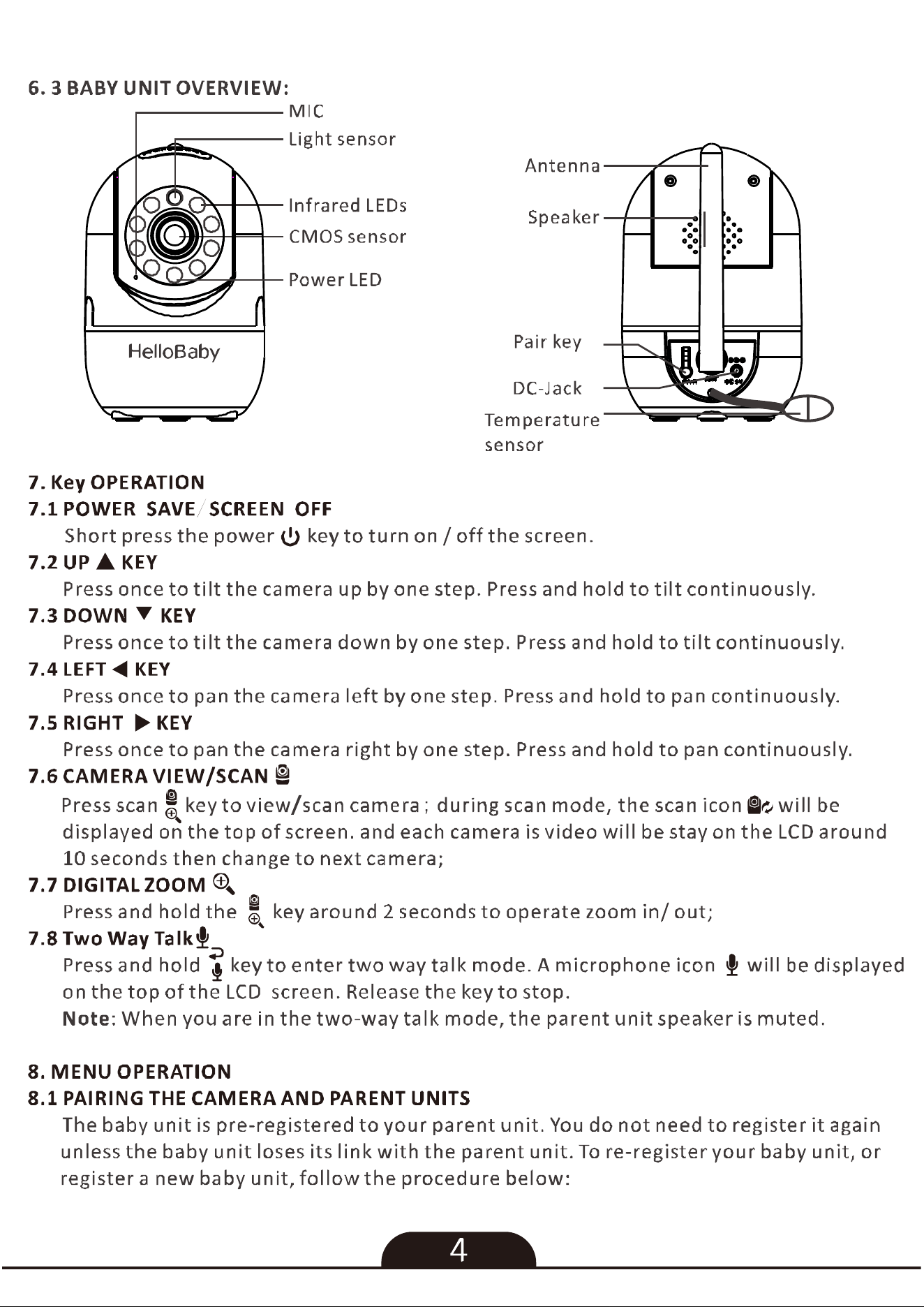 6. 3 BABY UNIT OVERVIEW:

MIC
Light sensor
Infrared LEDs
CMOS sensor
Power LED
HelloBaby

Antenna
Speaker
Pair key
DC-Jack
Temperature sensor

7. Key OPERATION
7.1 POWER SAVE/SCREEN OFF
Short press the power key to turn on / off the screen.
7.2 UP ▲ KEY
Press once to tilt the camera up by one step. Press and hold to tilt continuously.
7.3 DOWN ▼ KEY
Press once to tilt the camera down by one step. Press and hold to tilt continuously.
7.4 LEFT ◀ KEY
Press once to pan the camera left by one step. Press and hold to pan continuously.
7.5 RIGHT ▶ KEY
Press once to pan the camera right by one step. Press and hold to pan continuously.
7.6 CAMERA VIEW/SCAN
Press scan key to view/scan camera ; during scan mode, the scan icon will be displayed on the top of screen. and each camera is video will be stay on the LCD around 10 seconds then change to next camera;
7.7 DIGITAL ZOOM
Press and hold the key around 2 seconds to operate zoom in/ out;
7.8 Two Way Talk
Press and hold key to enter two way talk mode. A microphone icon will be displayed on the top of the LCD screen. Release the key to stop.
Note: When you are in the two-way talk mode, the parent unit speaker is muted.

8. MENU OPERATION
8.1 PAIRING THE CAMERA AND PARENT UNITS
The baby unit is pre-registered to your parent unit. You do not need to register it again unless the baby unit loses its link with the parent unit. To re-register your baby unit, or register a new baby unit, follow the procedure below:

4